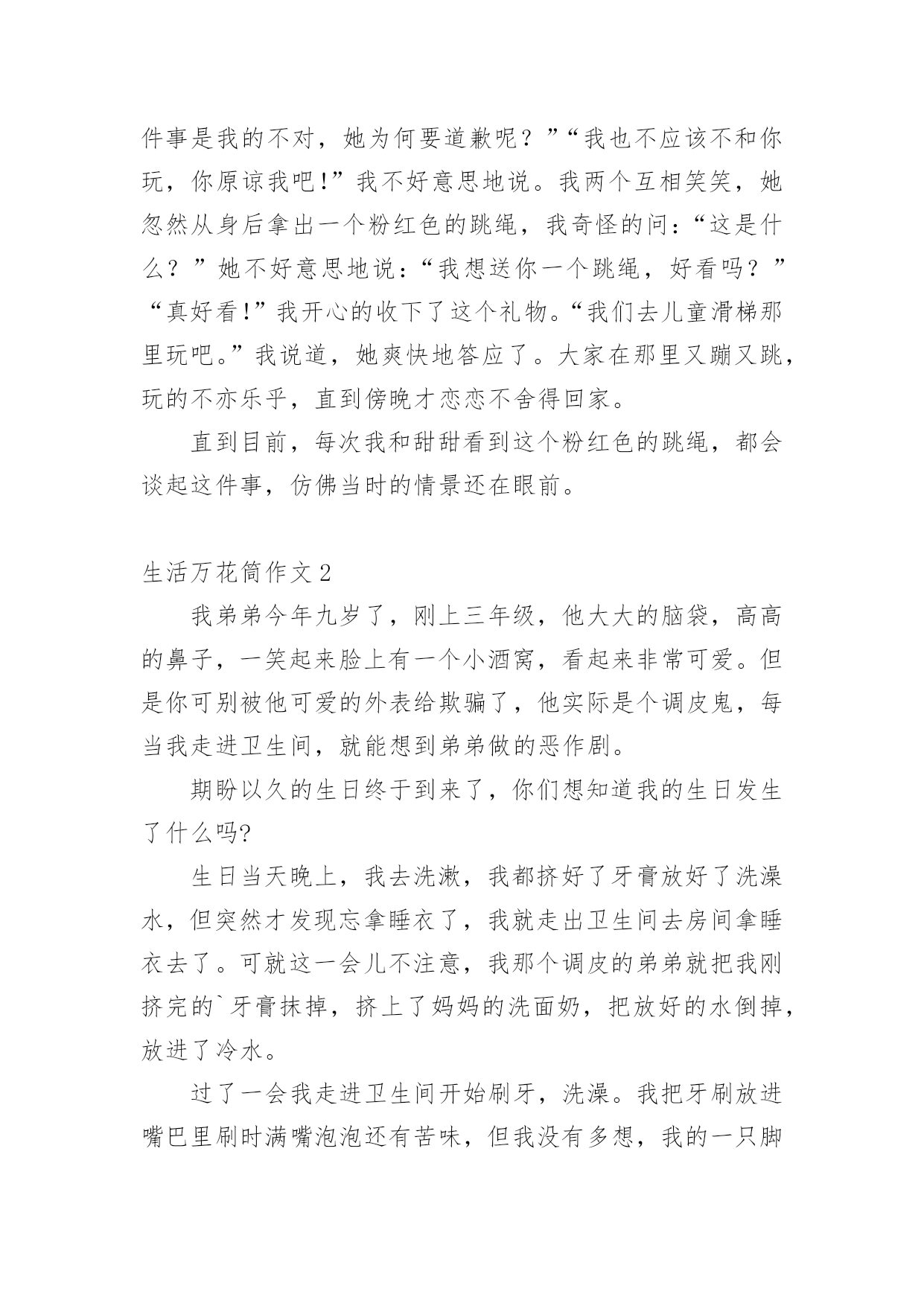 件事是我的不对，她为何要道歉呢？”“我也不应该不和你玩，你原谅我吧!”我不好意思地说。我两个互相笑笑，她忽然从身后拿出一个粉红色的跳绳，我奇怪的问：“这是什么？”她不好意思地说：“我想送你一个跳绳，好看吗？”“真好看!”我开心的收下了这个礼物。“我们去儿童滑梯那里玩吧。”我说道，她爽快地答应了。大家在那里又蹦又跳，玩的不亦乐乎，直到傍晚才恋恋不舍得回家。

直到目前，每次我和甜甜看到这个粉红色的跳绳，都会谈起这件事，仿佛当时的情景还在眼前。

生活万花筒作文 2

我弟弟今年九岁了，刚上三年级，他大大的脑袋，高高的鼻子，一笑起来脸上有一个小酒窝，看起来非常可爱。但是你可别被他可爱的外表给欺骗了，他实际是个调皮鬼，每当我走进卫生间，就能想到弟弟做的恶作剧。

期盼以久的生日终于到来了，你们想知道我的生日发生了什么吗?

生日当天晚上，我去洗漱，我都挤好了牙膏放好了洗澡水，但突然才发现忘拿睡衣了，我就走出卫生间去房间拿睡衣去了。可就这一会儿不注意，我那个调皮的弟弟就把我刚挤完的`牙膏抹掉，挤上了妈妈的洗面奶，把放好的水倒掉，放进了冷水。

过了一会我走进卫生间开始刷牙，洗澡。我把牙刷放进嘴巴里刷时满嘴泡泡还有苦味，但我没有多想，我的一只脚